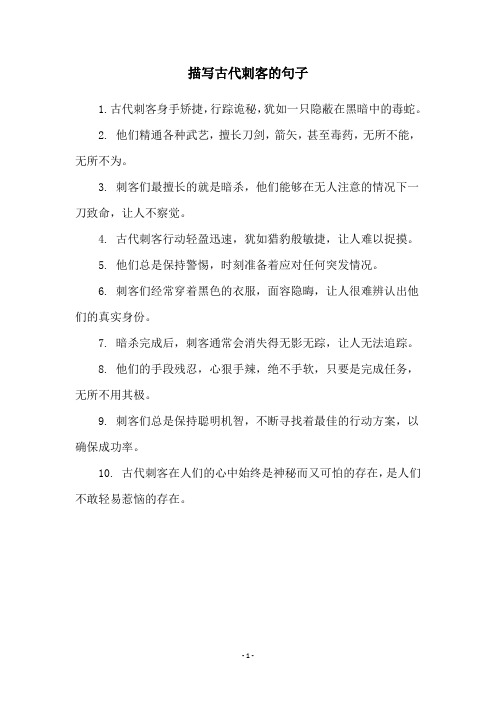 描写古代刺客的句子

1. 古代刺客身手矫捷，行踪诡秘，犹如一只隐蔽在黑暗中的毒蛇。

2. 他们精通各种武艺，擅长刀剑，箭矢，甚至毒药，无所不能，无所不为。

3. 刺客们最擅长的就是暗杀，他们能够在无人注意的情况下一刀致命，让人不察觉。

4. 古代刺客行动轻盈迅速，犹如猎豹般敏捷，让人难以捉摸。

5. 他们总是保持警惕，时刻准备着应对任何突发情况。

6. 刺客们经常穿着黑色的衣服，面容隐晦，让人很难辨认出他们的真实身份。

7. 暗杀完成后，刺客通常会消失得无影无踪，让人无法追踪。

8. 他们的手段残忍，心狠手辣，绝不手软，只要是完成任务，无所不用其极。

9. 刺客们总是保持聪明机智，不断寻找着最佳的行动方案，以确保成功率。

10. 古代刺客在人们的心中始终是神秘而又可怕的存在，是人们不敢轻易惹恼的存在。

- 1 -